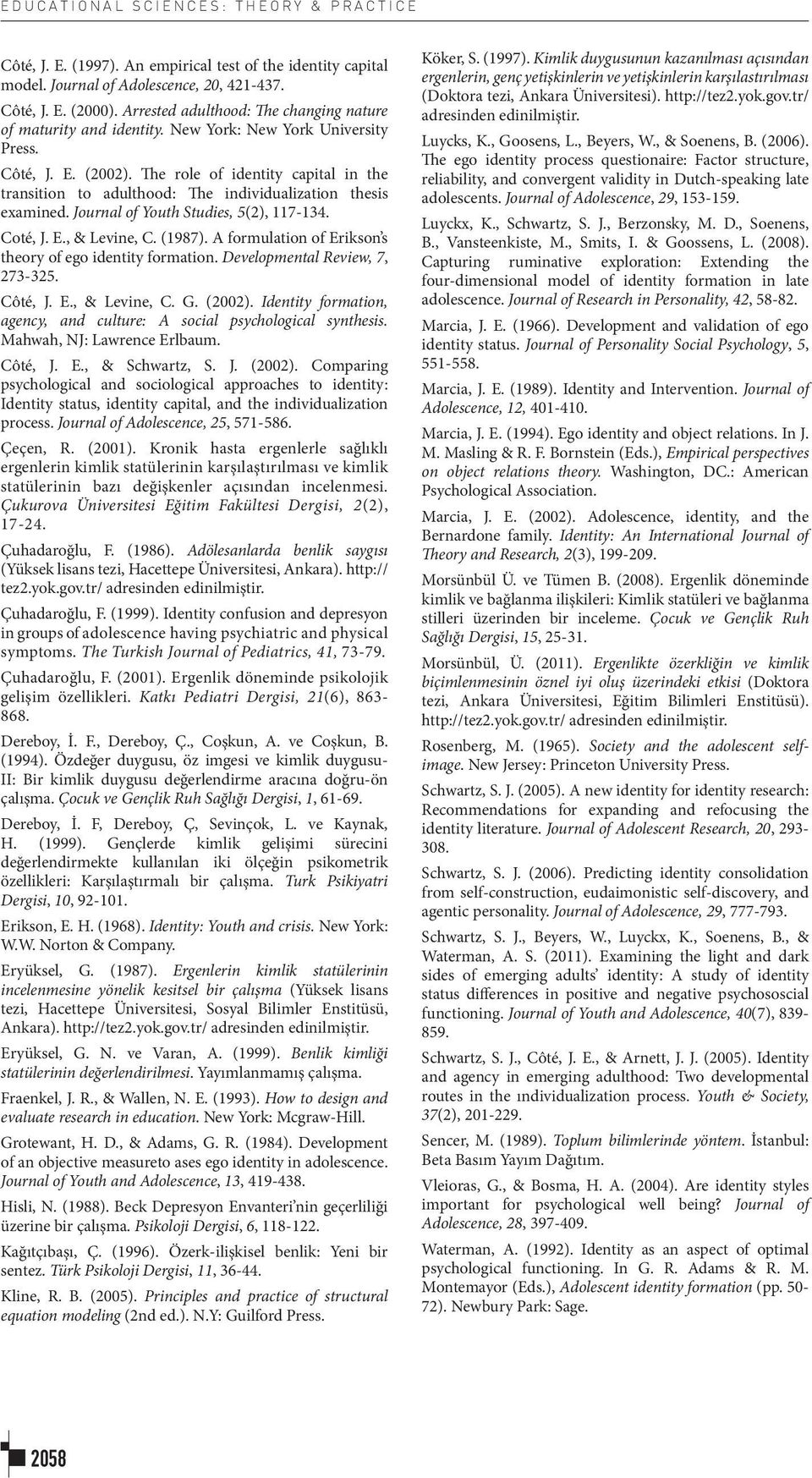 EDUCATIONAL SCIENCES: THEORY & PRACTICE

Côté, J. E. (1997). An empirical test of the identity capital model. Journal of Adolescence, 20, 421-437.

Côté, J. E. (2000). Arrested adulthood: The changing nature of maturity and identity. New York: New York University Press.

Côté, J. E. (2002). The role of identity capital in the transition to adulthood: The individualization thesis examined. Journal of Youth Studies, 5(2), 117-134.

Coté, J. E., & Levine, C. (1987). A formulation of Erikson's theory of ego identity formation. Developmental Review, 7, 273-325.

Côté, J. E., & Levine, C. G. (2002). Identity formation, agency, and culture: A social psychological synthesis. Mahwah, NJ: Lawrence Erlbaum.

Côté, J. E., & Schwartz, S. J. (2002). Comparing psychological and sociological approaches to identity: Identity status, identity capital, and the individualization process. Journal of Adolescence, 25, 571-586.

Çeçen, R. (2001). Kronik hasta ergenlerle sağlıklı ergenlerin kimlik statülerinin karşılaştırılması ve kimlik statülerinin bazı değişkenler açısından incelenmesi. Çukurova Üniversitesi Eğitim Fakültesi Dergisi, 2(2), 17-24.

Çuhadaroğlu, F. (1986). Adölesanlarda benlik saygısı (Yüksek lisans tezi, Hacettepe Üniversitesi, Ankara). http://tez2.yok.gov.tr/ adresinden edinilmiştir.

Çuhadaroğlu, F. (1999). Identity confusion and depresyon in groups of adolescence having psychiatric and physical symptoms. The Turkish Journal of Pediatrics, 41, 73-79.

Çuhadaroğlu, F. (2001). Ergenlik döneminde psikolojik gelişim özellikleri. Katkı Pediatri Dergisi, 21(6), 863-868.

Dereboy, İ. F., Dereboy, Ç., Coşkun, A. ve Coşkun, B. (1994). Özdeğer duygusu, öz imgesi ve kimlik duygusu-II: Bir kimlik duygusu değerlendirme aracına doğru-ön çalışma. Çocuk ve Gençlik Ruh Sağlığı Dergisi, 1, 61-69.

Dereboy, İ. F, Dereboy, Ç, Sevinçok, L. ve Kaynak, H. (1999). Gençlerde kimlik gelişimi sürecini değerlendirmekte kullanılan iki ölçeğin psikometrik özellikleri: Karşılaştırmalı bir çalışma. Turk Psikiyatri Dergisi, 10, 92-101.

Erikson, E. H. (1968). Identity: Youth and crisis. New York: W.W. Norton & Company.

Eryüksel, G. (1987). Ergenlerin kimlik statülerinin incelenmesine yönelik kesitsel bir çalışma (Yüksek lisans tezi, Hacettepe Üniversitesi, Sosyal Bilimler Enstitüsü, Ankara). http://tez2.yok.gov.tr/ adresinden edinilmiştir.

Eryüksel, G. N. ve Varan, A. (1999). Benlik kimliği statülerinin değerlendirilmesi. Yayımlanmamış çalışma.

Fraenkel, J. R., & Wallen, N. E. (1993). How to design and evaluate research in education. New York: Mcgraw-Hill.

Grotewant, H. D., & Adams, G. R. (1984). Development of an objective measureto ases ego identity in adolescence. Journal of Youth and Adolescence, 13, 419-438.

Hisli, N. (1988). Beck Depresyon Envanteri'nin geçerliliği üzerine bir çalışma. Psikoloji Dergisi, 6, 118-122.

Kağıtçıbaşı, Ç. (1996). Özerk-ilişkisel benlik: Yeni bir sentez. Türk Psikoloji Dergisi, 11, 36-44.

Kline, R. B. (2005). Principles and practice of structural equation modeling (2nd ed.). N.Y: Guilford Press.

Köker, S. (1997). Kimlik duygusunun kazanılması açısından ergenlerin, genç yetişkinlerin ve yetişkinlerin karşılastırılması (Doktora tezi, Ankara Üniversitesi). http://tez2.yok.gov.tr/ adresinden edinilmiştir.

Luycks, K., Goosens, L., Beyers, W., & Soenens, B. (2006). The ego identity process questionaire: Factor structure, reliability, and convergent validity in Dutch-speaking late adolescents. Journal of Adolescence, 29, 153-159.

Luyckx, K., Schwartz, S. J., Berzonsky, M. D., Soenens, B., Vansteenkiste, M., Smits, I. & Goossens, L. (2008). Capturing ruminative exploration: Extending the four-dimensional model of identity formation in late adolescence. Journal of Research in Personality, 42, 58-82.

Marcia, J. E. (1966). Development and validation of ego identity status. Journal of Personality Social Psychology, 5, 551-558.

Marcia, J. E. (1989). Identity and Intervention. Journal of Adolescence, 12, 401-410.

Marcia, J. E. (1994). Ego identity and object relations. In J. M. Masling & R. F. Bornstein (Eds.), Empirical perspectives on object relations theory. Washington, DC.: American Psychological Association.

Marcia, J. E. (2002). Adolescence, identity, and the Bernardone family. Identity: An International Journal of Theory and Research, 2(3), 199-209.

Morsünbül Ü. ve Tümen B. (2008). Ergenlik döneminde kimlik ve bağlanma ilişkileri: Kimlik statüleri ve bağlanma stilleri üzerinden bir inceleme. Çocuk ve Gençlik Ruh Sağlığı Dergisi, 15, 25-31.

Morsünbül, Ü. (2011). Ergenlikte özerkliğin ve kimlik biçimlenmesinin öznel iyi oluş üzerindeki etkisi (Doktora tezi, Ankara Üniversitesi, Eğitim Bilimleri Enstitüsü). http://tez2.yok.gov.tr/ adresinden edinilmiştir.

Rosenberg, M. (1965). Society and the adolescent self-image. New Jersey: Princeton University Press.

Schwartz, S. J. (2005). A new identity for identity research: Recommendations for expanding and refocusing the identity literature. Journal of Adolescent Research, 20, 293-308.

Schwartz, S. J. (2006). Predicting identity consolidation from self-construction, eudaimonistic self-discovery, and agentic personality. Journal of Adolescence, 29, 777-793.

Schwartz, S. J., Beyers, W., Luyckx, K., Soenens, B., & Waterman, A. S. (2011). Examining the light and dark sides of emerging adults' identity: A study of identity status differences in positive and negative psychosocial functioning. Journal of Youth and Adolescence, 40(7), 839-859.

Schwartz, S. J., Côté, J. E., & Arnett, J. J. (2005). Identity and agency in emerging adulthood: Two developmental routes in the ındividualization process. Youth & Society, 37(2), 201-229.

Sencer, M. (1989). Toplum bilimlerinde yöntem. İstanbul: Beta Basım Yayım Dağıtım.

Vleioras, G., & Bosma, H. A. (2004). Are identity styles important for psychological well being? Journal of Adolescence, 28, 397-409.

Waterman, A. (1992). Identity as an aspect of optimal psychological functioning. In G. R. Adams & R. M. Montemayor (Eds.), Adolescent identity formation (pp. 50-72). Newbury Park: Sage.

2058